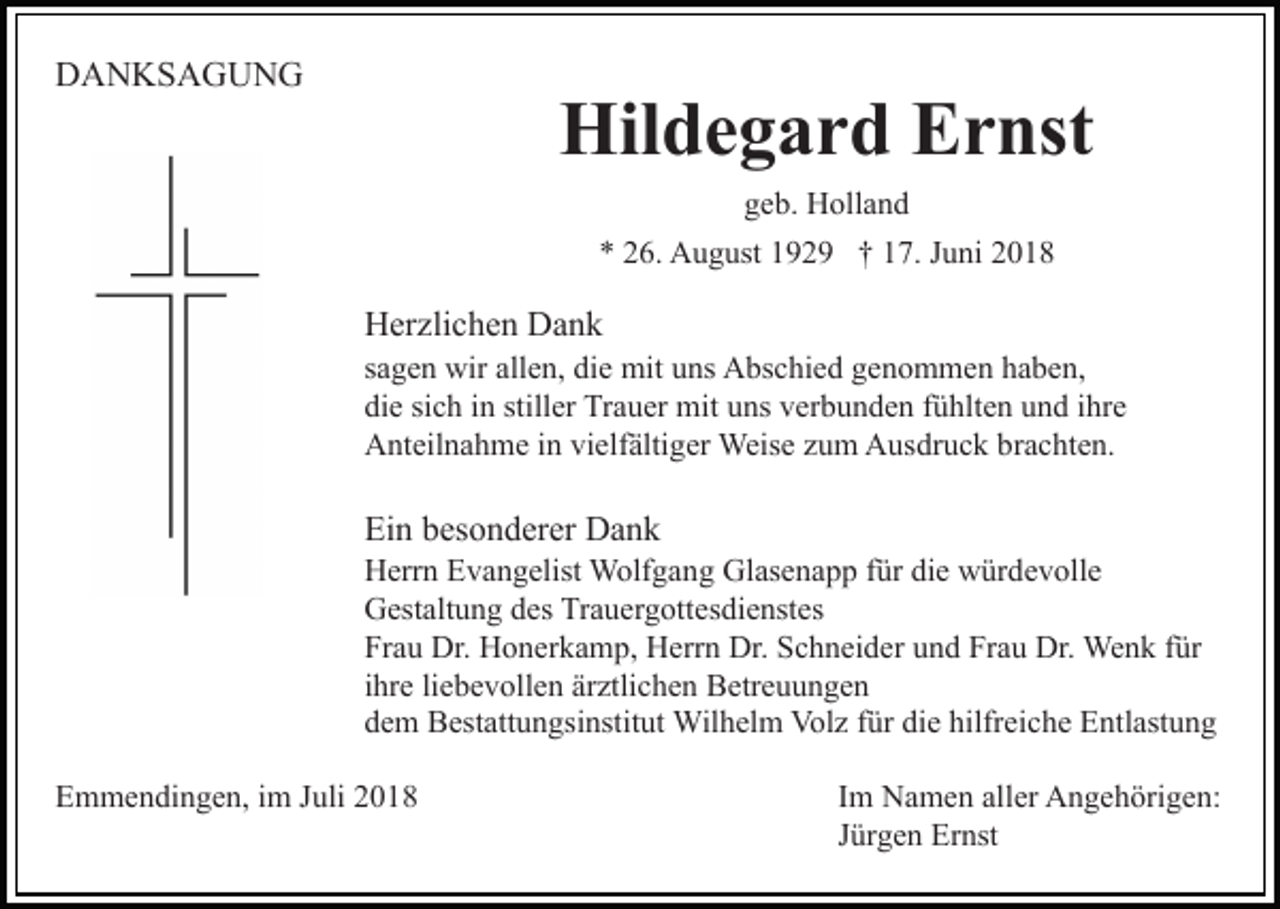 DANKSAGUNG

Hildegard Ernst

geb. Holland

* 26. August 1929 † 17. Juni 2018

Herzlichen Dank

sagen wir allen, die mit uns Abschied genommen haben,
die sich in stiller Trauer mit uns verbunden fühlten und ihre
Anteilnahme in vielfältiger Weise zum Ausdruck brachten.

Ein besonderer Dank

Herrn Evangelist Wolfgang Glasenapp für die würdevolle
Gestaltung des Trauergottesdienstes
Frau Dr. Honerkamp, Herrn Dr. Schneider und Frau Dr. Wenk für
ihre liebevollen ärztlichen Betreuungen
dem Bestattungsinstitut Wilhelm Volz für die hilfreiche Entlastung

Emmendingen, im Juli 2018

Im Namen aller Angehörigen:
Jürgen Ernst